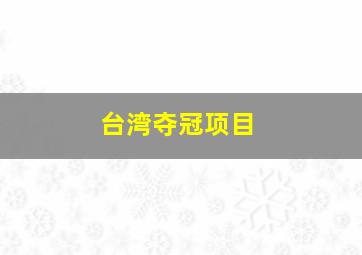 台湾夺冠项目